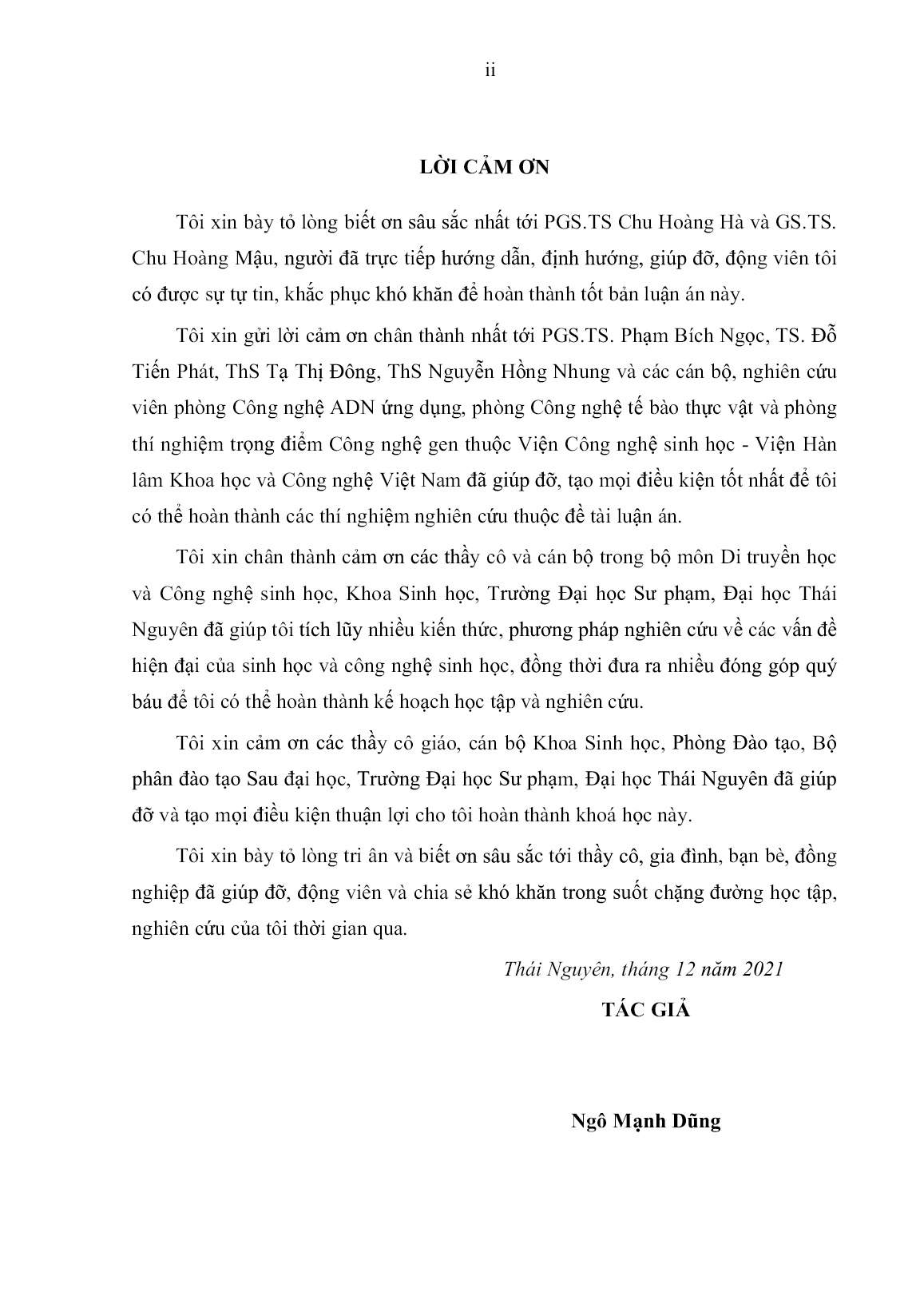 ii

LỜI CẢM ƠN

Tôi xin bày tỏ lòng biết ơn sâu sắc nhất tới PGS.TS Chu Hoàng Hà và GS.TS. Chu Hoàng Mậu, người đã trực tiếp hướng dẫn, định hướng, giúp đỡ, động viên tôi có được sự tự tin, khắc phục khó khăn để hoàn thành tốt bản luận án này.

Tôi xin gửi lời cảm ơn chân thành nhất tới PGS.TS. Phạm Bích Ngọc, TS. Đỗ Tiến Phát, ThS Tạ Thị Đông, ThS Nguyễn Hồng Nhung và các cán bộ, nghiên cứu viên phòng Công nghệ ADN ứng dụng, phòng Công nghệ tế bào thực vật và phòng thí nghiệm trọng điểm Công nghệ gen thuộc Viện Công nghệ sinh học - Viện Hàn lâm Khoa học và Công nghệ Việt Nam đã giúp đỡ, tạo mọi điều kiện tốt nhất để tôi có thể hoàn thành các thí nghiệm nghiên cứu thuộc đề tài luận án.

Tôi xin chân thành cảm ơn các thầy cô và cán bộ trong bộ môn Di truyền học và Công nghệ sinh học, Khoa Sinh học, Trường Đại học Sư phạm, Đại học Thái Nguyên đã giúp tôi tích lũy nhiều kiến thức, phương pháp nghiên cứu về các vấn đề hiện đại của sinh học và công nghệ sinh học, đồng thời đưa ra nhiều đóng góp quý báu để tôi có thể hoàn thành kế hoạch học tập và nghiên cứu.

Tôi xin cảm ơn các thầy cô giáo, cán bộ Khoa Sinh học, Phòng Đào tạo, Bộ phân đào tạo Sau đại học, Trường Đại học Sư phạm, Đại học Thái Nguyên đã giúp đỡ và tạo mọi điều kiện thuận lợi cho tôi hoàn thành khoá học này.

Tôi xin bày tỏ lòng tri ân và biết ơn sâu sắc tới thầy cô, gia đình, bạn bè, đồng nghiệp đã giúp đỡ, động viên và chia sẻ khó khăn trong suốt chặng đường học tập, nghiên cứu của tôi thời gian qua.

Thái Nguyên, tháng 12 năm 2021

TÁC GIẢ

Ngô Mạnh Dũng